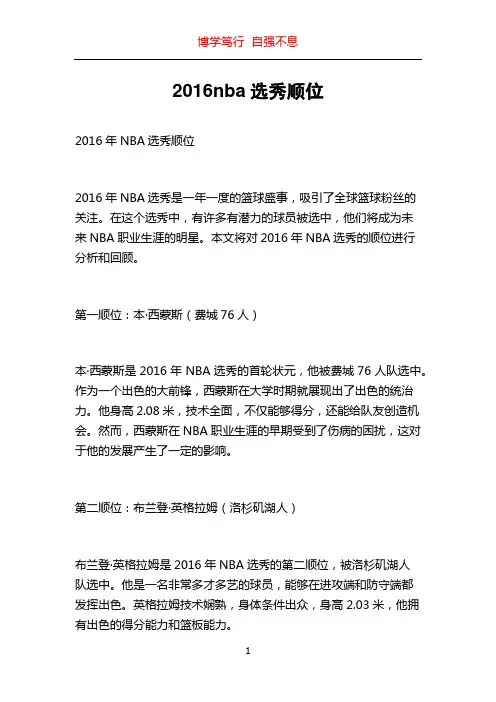 博学笃行 自强不息

2016nba 选秀顺位

2016 年 NBA 选秀顺位

2016 年 NBA 选秀是一年一度的篮球盛事，吸引了全球篮球粉丝的关注。在这个选秀中，有许多有潜力的球员被选中，他们将成为未来 NBA 职业生涯的明星。本文将对 2016 年 NBA 选秀的顺位进行分析和回顾。

第一顺位：本·西蒙斯（费城 76 人）

本·西蒙斯是 2016 年 NBA 选秀的首轮状元，他被费城 76 人队选中。作为一个出色的大前锋，西蒙斯在大学时期就展现出了出色的统治力。他身高 2.08 米，技术全面，不仅能够得分，还能给队友创造机会。然而，西蒙斯在 NBA 职业生涯的早期受到了伤病的困扰，这对于他的发展产生了一定的影响。

第二顺位：布兰登·英格拉姆（洛杉矶湖人）

布兰登·英格拉姆是 2016 年 NBA 选秀的第二顺位，被洛杉矶湖人队选中。他是一名非常多才多艺的球员，能够在进攻端和防守端都发挥出色。英格拉姆技术娴熟，身体条件出众，身高 2.03 米，他拥有出色的得分能力和篮板能力。

1